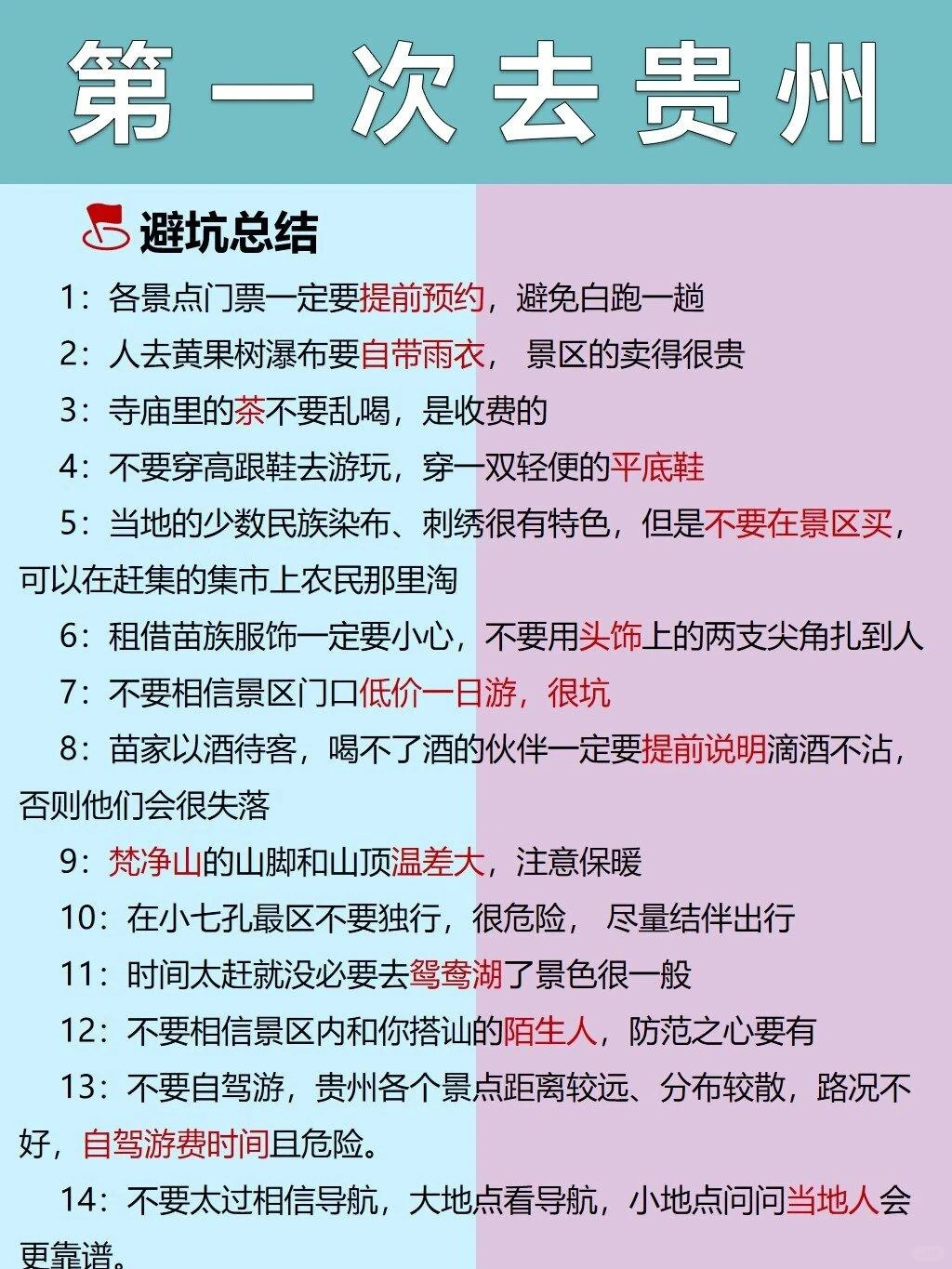 第一次去贵州

避坑总结

1：各景点门票一定要提前预约，避免白跑一趟

2：人去黄果树瀑布要自带雨衣， 景区的卖得很贵

3：寺庙里的茶不要乱喝，是收费的

4：不要穿高跟鞋去游玩，穿一双轻便的平底鞋

5：当地的少数民族染布、刺绣很有特色，但是不要在景区买，可以在赶集的集市上农民那里淘

6：租借苗族服饰一定要小心，不要用头饰上的两支尖角扎到人

7：不要相信景区门口低价一日游，很坑

8：苗家以酒待客，喝不了酒的伙伴一定要提前说明滴酒不沾，否则他们会很失落

9：梵净山的山脚和山顶温差大，注意保暖

10：在小七孔最区不要独行，很危险， 尽量结伴出行

11：时间太赶就没必要去鸳鸯湖了景色很一般

12：不要相信景区内和你搭讪的陌生人，防范之心要有

13：不要自驾游，贵州各个景点距离较远、分布较散，路况不好，自驾游费时间且危险。

14：不要太过相信导航，大地点看导航，小地点问问当地人会更靠谱。